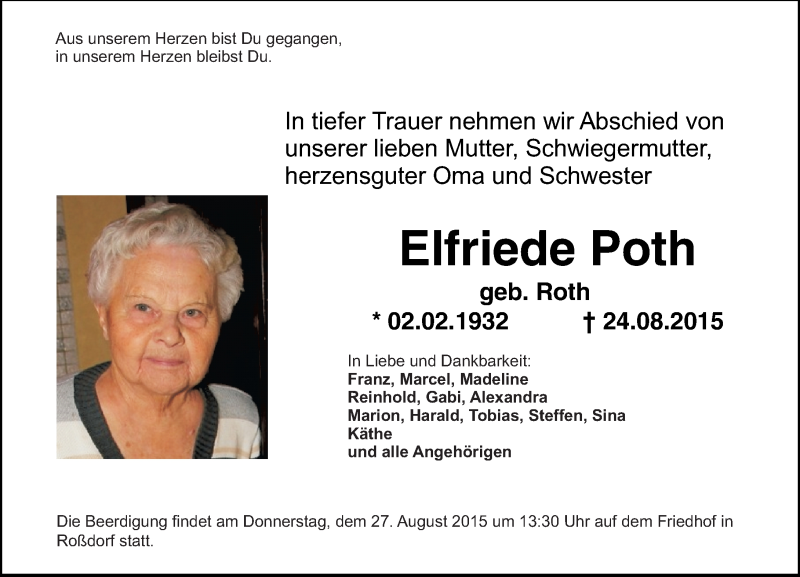 Aus unserem Herzen bist Du gegangen,
in unserem Herzen bleibst Du.

In tiefer Trauer nehmen wir Abschied von unserer lieben Mutter, Schwiegermutter, herzensguter Oma und Schwester

Elfriede Poth

geb. Roth

* 02.02.1932 † 24.08.2015

In Liebe und Dankbarkeit:
Franz, Marcel, Madeline
Reinhold, Gabi, Alexandra
Marion, Harald, Tobias, Steffen, Sina
Käthe
und alle Angehörigen

Die Beerdigung findet am Donnerstag, dem 27. August 2015 um 13:30 Uhr auf dem Friedhof in Roßdorf statt.